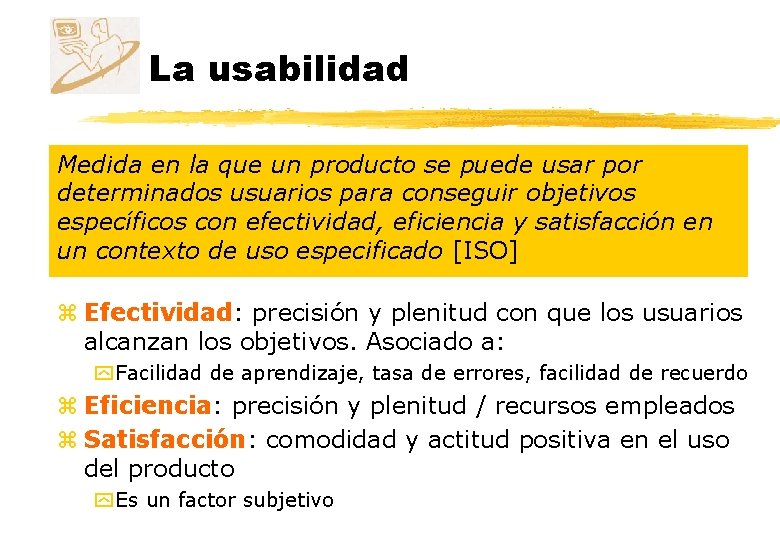 La usabilidad

Medida en la que un producto se puede usar por determinados usuarios para conseguir objetivos específicos con efectividad, eficiencia y satisfacción en un contexto de uso especificado [ISO]

Efectividad: precisión y plenitud con que los usuarios alcanzan los objetivos. Asociado a:

Facilidad de aprendizaje, tasa de errores, facilidad de recuerdo

Eficiencia: precisión y plenitud / recursos empleados

Satisfacción: comodidad y actitud positiva en el uso del producto

Es un factor subjetivo